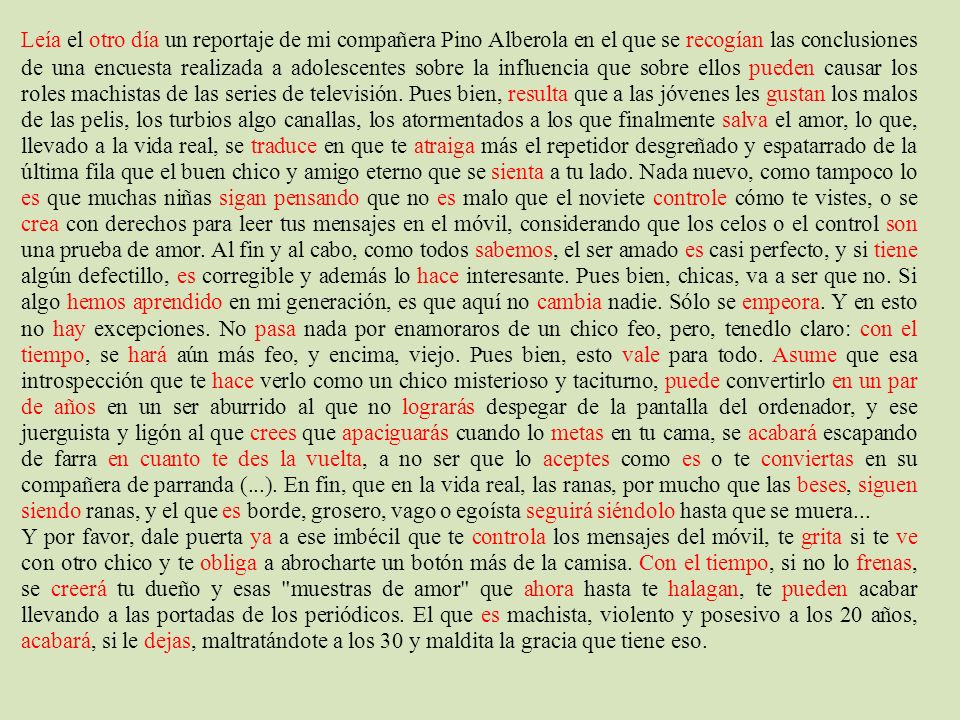 Leía el otro día un reportaje de mi compañera Pino Alberola en el que se recogían las conclusiones de una encuesta realizada a adolescentes sobre la influencia que sobre ellos pueden causar los roles machistas de las series de televisión. Pues bien, resulta que a las jóvenes les gustan los malos de las pelis, los turbios algo canallas, los atormentados a los que finalmente salva el amor, lo que, llevado a la vida real, se traduce en que te atraiga más el repetidor desgreñado y espatarrado de la última fila que el buen chico y amigo eterno que se sienta a tu lado. Nada nuevo, como tampoco lo es que muchas niñas sigan pensando que no es malo que el noviete controle cómo te vistes, o se crea con derechos para leer tus mensajes en el móvil, considerando que los celos o el control son una prueba de amor. Al fin y al cabo, como todos sabemos, el ser amado es casi perfecto, y si tiene algún defectillo, es corregible y además lo hace interesante. Pues bien, chicas, va a ser que no. Si algo hemos aprendido en mi generación, es que aquí no cambia nadie. Sólo se empeora. Y en esto no hay excepciones. No pasa nada por enamoraros de un chico feo, pero, tenedlo claro: con el tiempo, se hará aún más feo, y encima, viejo. Pues bien, esto vale para todo. Asume que esa introspección que te hace verlo como un chico misterioso y taciturno, puede convertirlo en un par de años en un ser aburrido al que no lograrás despegar de la pantalla del ordenador, y ese juerguista y ligón al que crees que apaciguarás cuando lo metas en tu cama, se acabará escapando de farra en cuanto te des la vuelta, a no ser que lo aceptes como es o te conviertas en su compañera de parranda (...). En fin, que en la vida real, las ranas, por mucho que las beses, siguen siendo ranas, y el que es borde, grosero, vago o egoísta seguirá siéndolo hasta que se muera...
Y por favor, dale puerta ya a ese imbécil que te controla los mensajes del móvil, te grita si te ve con otro chico y te obliga a abrocharte un botón más de la camisa. Con el tiempo, si no lo frenas, se creerá tu dueño y esas "muestras de amor" que ahora hasta te halagan, te pueden acabar llevando a las portadas de los periódicos. El que es machista, violento y posesivo a los 20 años, acabará, si le dejas, maltratándote a los 30 y maldita la gracia que tiene eso.